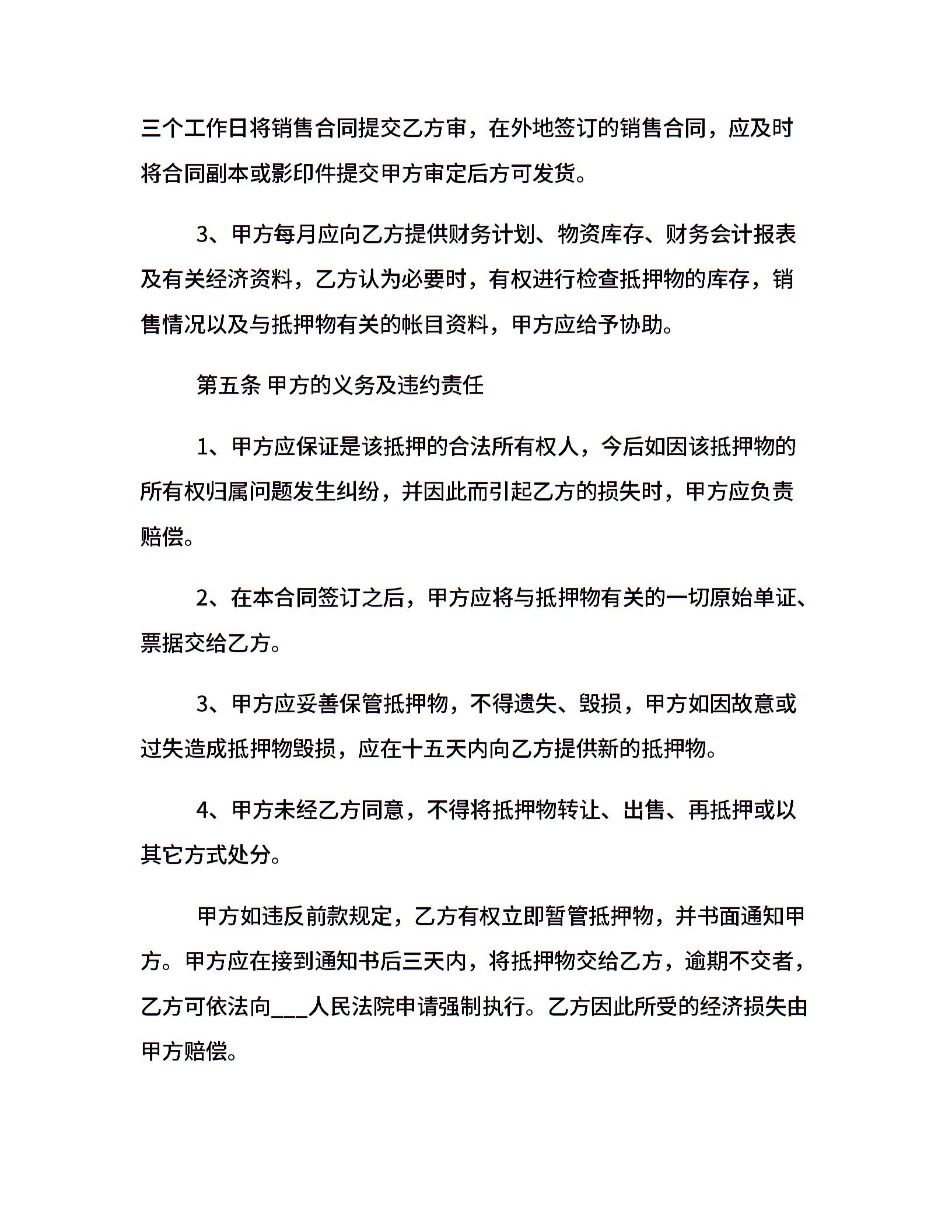 三个工作日将销售合同提交乙方审，在外地签订的销售合同，应及时将合同副本或影印件提交甲方审定后方可发货。

3、甲方每月应向乙方提供财务计划、物资库存、财务会计报表及有关经济资料，乙方认为必要时，有权进行检查抵押物的库存，销售情况以及与抵押物有关的帐目资料，甲方应给予协助。

第五条 甲方的义务及违约责任

1、甲方应保证是该抵押的合法所有权人，今后如因该抵押物的所有权归属问题发生纠纷，并因此而引起乙方的损失时，甲方应负责赔偿。

2、在本合同签订之后，甲方应将与抵押物有关的一切原始单证、票据交给乙方。

3、甲方应妥善保管抵押物，不得遗失、毁损，甲方如因故意或过失造成抵押物毁损，应在十五天内向乙方提供新的抵押物。

4、甲方未经乙方同意，不得将抵押物转让、出售、再抵押或以其它方式处分。

甲方如违反前款规定，乙方有权立即暂管抵押物，并书面通知甲方。甲方应在接到通知书后三天内，将抵押物交给乙方，逾期不交者，乙方可依法向___人民法院申请强制执行。乙方因此所受的经济损失由甲方赔偿。